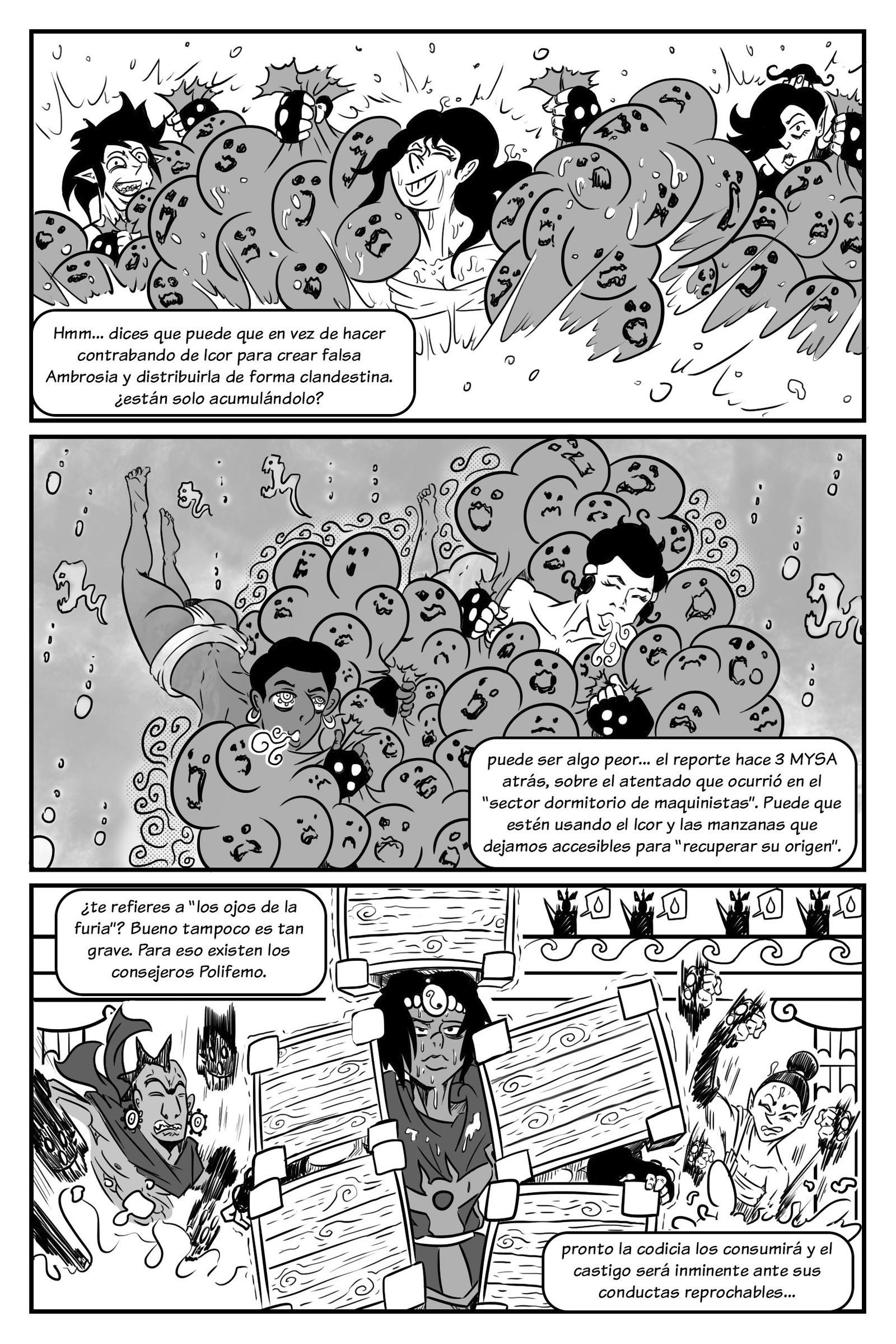 Hmm... dices que puede que en vez de hacer contrabando de Icor para crear falsa Ambrosia y distribuirla de forma clandestina. ¿están solo acumulándolo?

puede ser algo peor... el reporte hace 3 MYSA atrás, sobre el atentado que ocurrió en el "sector dormitorio de maquinistas". Puede que estén usando el Icor y las manzanas que dejamos accesibles para "recuperar su origen".

¿te refieres a "los ojos de la furia"? Bueno tampoco es tan grave. Para eso existen los consejeros Polifemo.

pronto la codicia los consumirá y el castigo será inminente ante sus conductas reprochables...